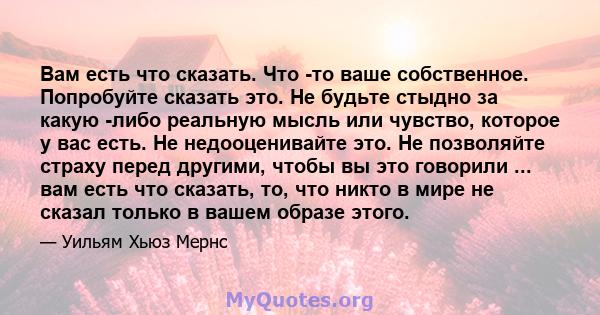 Вам есть что сказать. Что -то ваше собственное. Попробуйте сказать это. Не будьте стыдно за какую -либо реальную мысль или чувство, которое у вас есть. Не недооценивайте это. Не позволяйте страху перед другими, чтобы вы это говорили ... вам есть что сказать, то, что никто в мире не сказал только в вашем образе этого.

— Уильям Хьюз Мернс

MyQuotes.org